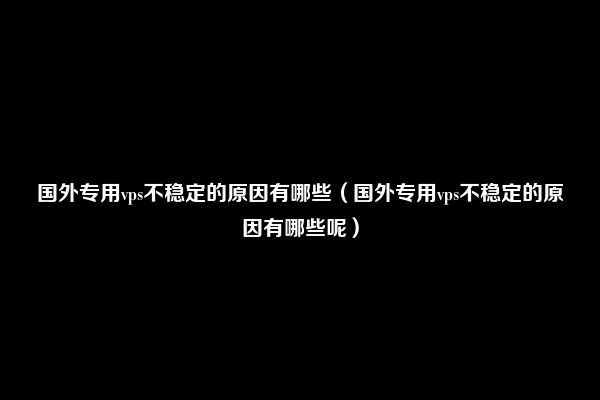 国外专用vps不稳定的原因有哪些（国外专用vps不稳定的原因有哪些呢）